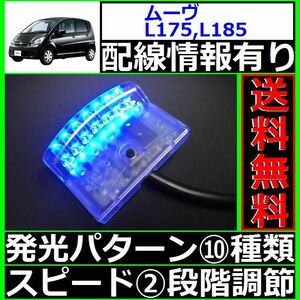 ムーヴ
L175,L185

配線情報有り

送料無料

発光パターン⑩種類

スピード②段階調節